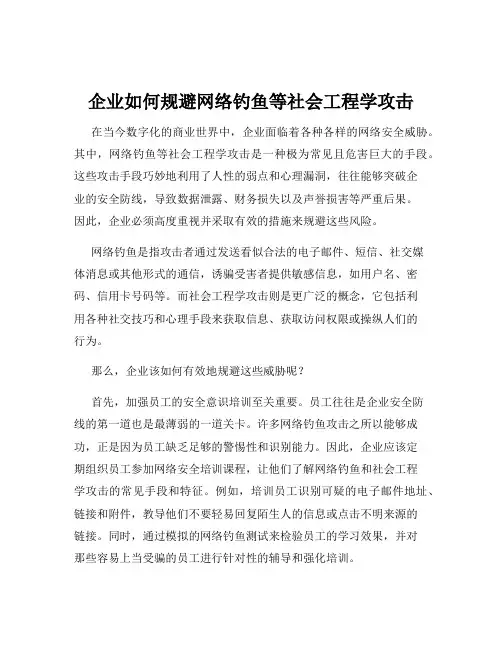 企业如何规避网络钓鱼等社会工程学攻击

在当今数字化的商业世界中，企业面临着各种各样的网络安全威胁。其中，网络钓鱼等社会工程学攻击是一种极为常见且危害巨大的手段。这些攻击手段巧妙地利用了人性的弱点和心理漏洞，往往能够突破企业的安全防线，导致数据泄露、财务损失以及声誉损害等严重后果。因此，企业必须高度重视并采取有效的措施来规避这些风险。

网络钓鱼是指攻击者通过发送看似合法的电子邮件、短信、社交媒体消息或其他形式的通信，诱骗受害者提供敏感信息，如用户名、密码、信用卡号码等。而社会工程学攻击则是更广泛的概念，它包括利用各种社交技巧和心理手段来获取信息、获取访问权限或操纵人们的行为。

那么，企业该如何有效地规避这些威胁呢？

首先，加强员工的安全意识培训至关重要。员工往往是企业安全防线的第一道也是最薄弱的一道关卡。许多网络钓鱼攻击之所以能够成功，正是因为员工缺乏足够的警惕性和识别能力。因此，企业应该定期组织员工参加网络安全培训课程，让他们了解网络钓鱼和社会工程学攻击的常见手段和特征。例如，培训员工识别可疑的电子邮件地址、链接和附件，教导他们不要轻易回复陌生人的信息或点击不明来源的链接。同时，通过模拟的网络钓鱼测试来检验员工的学习效果，并对那些容易上当受骗的员工进行针对性的辅导和强化培训。